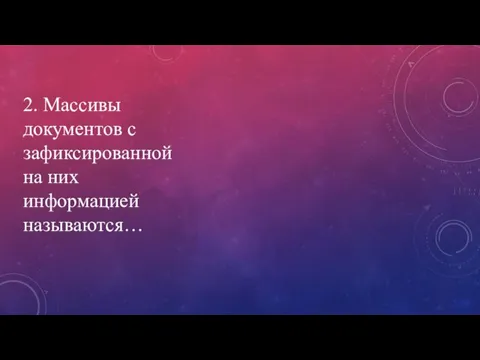 2. Массивы документов с зафиксированной на них информацией называются…